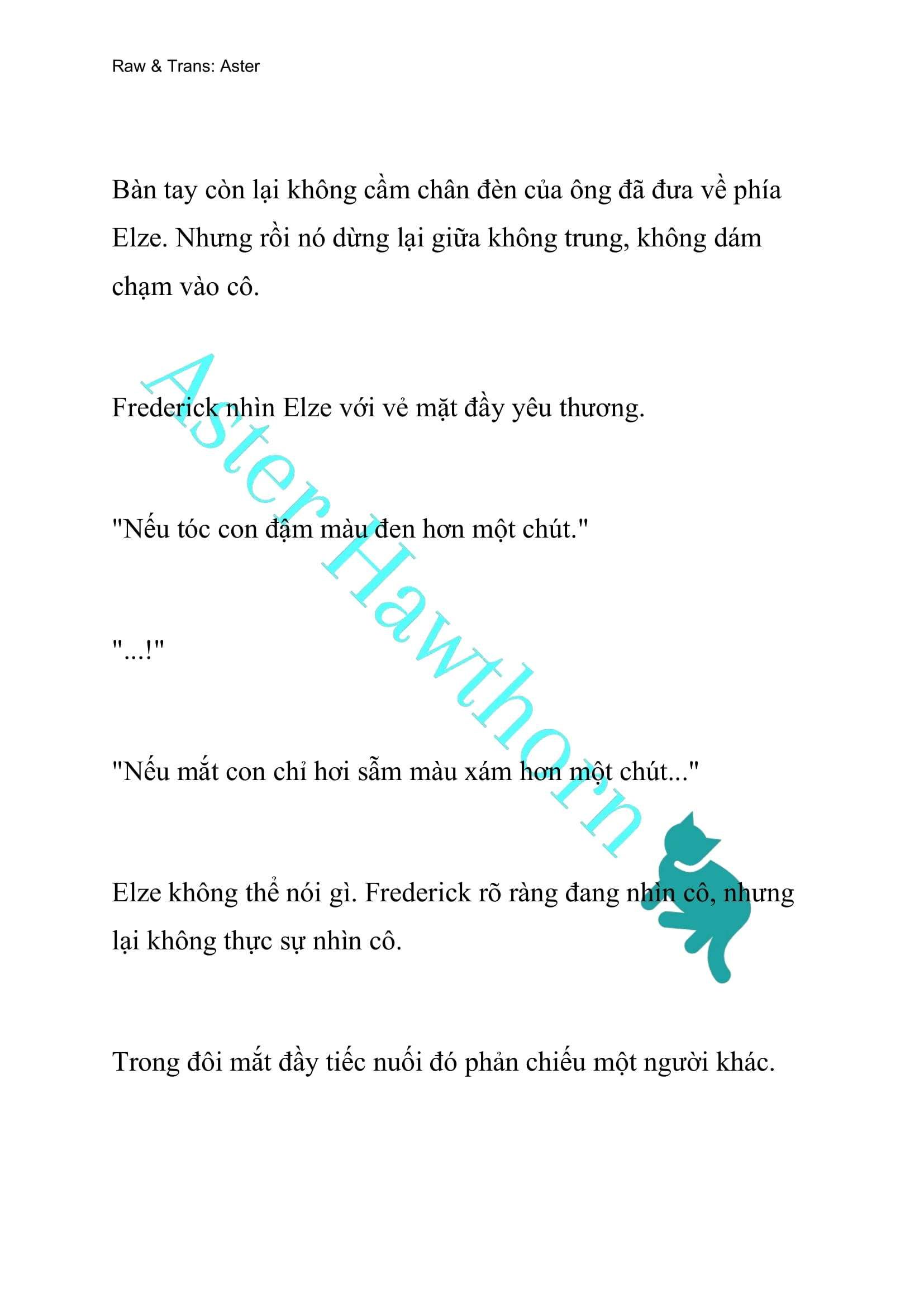 Raw & Trans: Aster

Bàn tay còn lại không cầm chân đèn của ông đã đưa về phía Elze. Nhưng rồi nó dừng lại giữa không trung, không dám chạm vào cô.

Frederick nhìn Elze với vẻ mặt đầy yêu thương.

"Nếu tóc con đậm màu đen hơn một chút."

"...!"

"Nếu mắt con chỉ hơi sẫm màu xám hơn một chút..."

Elze không thể nói gì. Frederick rõ ràng đang nhìn cô, nhưng lại không thực sự nhìn cô.

Trong đôi mắt đầy tiếc nuối đó phản chiếu một người khác.

Aster Hawthorn